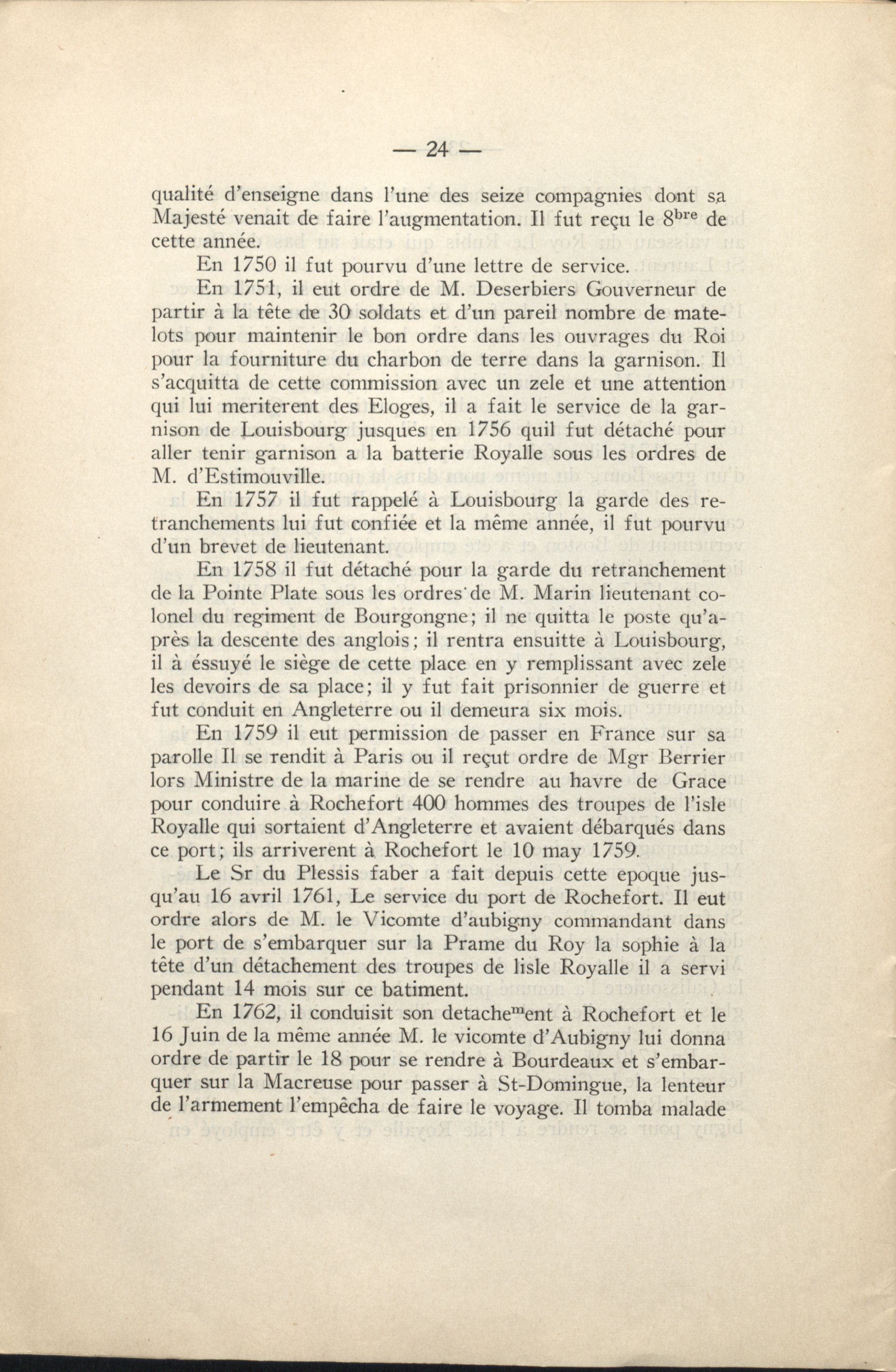 — 24 —

qualité d'enseigne dans l'une des seize compagnies dont sa Majesté venait de faire l'augmentation. Il fut reçu le 8$^{bre}$ de cette année.

En 1750 il fut pourvu d'une lettre de service.

En 1751, il eut ordre de M. Deserbiers Gouverneur de partir à la tête de 30 soldats et d'un pareil nombre de matelots pour maintenir le bon ordre dans les ouvrages du Roi pour la fourniture du charbon de terre dans la garnison. Il s'acquitta de cette commission avec un zele et une attention qui lui meriterent des Eloges, il a fait le service de la garnison de Louisbourg jusques en 1756 quil fut détaché pour aller tenir garnison a la batterie Royalle sous les ordres de M. d'Estimouville.

En 1757 il fut rappelé à Louisbourg la garde des retranchements lui fut confiée et la même année, il fut pourvu d'un brevet de lieutenant.

En 1758 il fut détaché pour la garde du retranchement de la Pointe Plate sous les ordres de M. Marin lieutenant colonel du regiment de Bourgongne; il ne quitta le poste qu'après la descente des anglois; il rentra ensuitte à Louisbourg, il à éssuyé le siège de cette place en y remplissant avec zele les devoirs de sa place; il y fut fait prisonnier de guerre et fut conduit en Angleterre ou il demeura six mois.

En 1759 il eut permission de passer en France sur sa parolle Il se rendit à Paris ou il reçut ordre de Mgr Berrier lors Ministre de la marine de se rendre au havre de Grace pour conduire à Rochefort 400 hommes des troupes de l'isle Royalle qui sortaient d'Angleterre et avaient débarqués dans ce port; ils arriverent à Rochefort le 10 may 1759.

Le Sr du Plessis faber a fait depuis cette epoque jusqu'au 16 avril 1761, Le service du port de Rochefort. Il eut ordre alors de M. le Vicomte d'aubigny commandant dans le port de s'embarquer sur la Prame du Roy la sophie à la tête d'un détachement des troupes de lisle Royalle il a servi pendant 14 mois sur ce batiment.

En 1762, il conduisit son detache$^{m}$ent à Rochefort et le 16 Juin de la même année M. le vicomte d'Aubigny lui donna ordre de partir le 18 pour se rendre à Bourdeaux et s'embarquer sur la Macreuse pour passer à St-Domingue, la lenteur de l'armement l'empêcha de faire le voyage. Il tomba malade